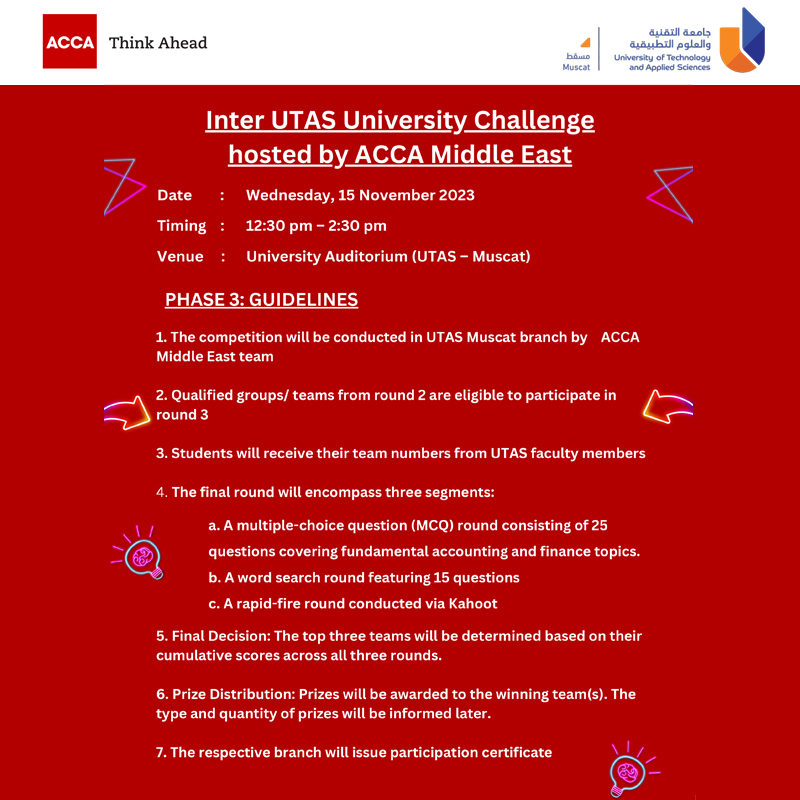 ACCA Think Ahead

مسقط
Muscat

جامعة التقنية
والعلوم التطبيقية
University of Technology
and Applied Sciences

Inter UTAS University Challenge
hosted by ACCA Middle East

Date : Wednesday, 15 November 2023

Timing : 12:30 pm – 2:30 pm

Venue : University Auditorium (UTAS – Muscat)

PHASE 3: GUIDELINES

1. The competition will be conducted in UTAS Muscat branch by ACCA Middle East team

2. Qualified groups/ teams from round 2 are eligible to participate in round 3

3. Students will receive their team numbers from UTAS faculty members

4. The final round will encompass three segments:

a. A multiple-choice question (MCQ) round consisting of 25 questions covering fundamental accounting and finance topics.

b. A word search round featuring 15 questions

c. A rapid-fire round conducted via Kahoot

5. Final Decision: The top three teams will be determined based on their cumulative scores across all three rounds.

6. Prize Distribution: Prizes will be awarded to the winning team(s). The type and quantity of prizes will be informed later.

7. The respective branch will issue participation certificate